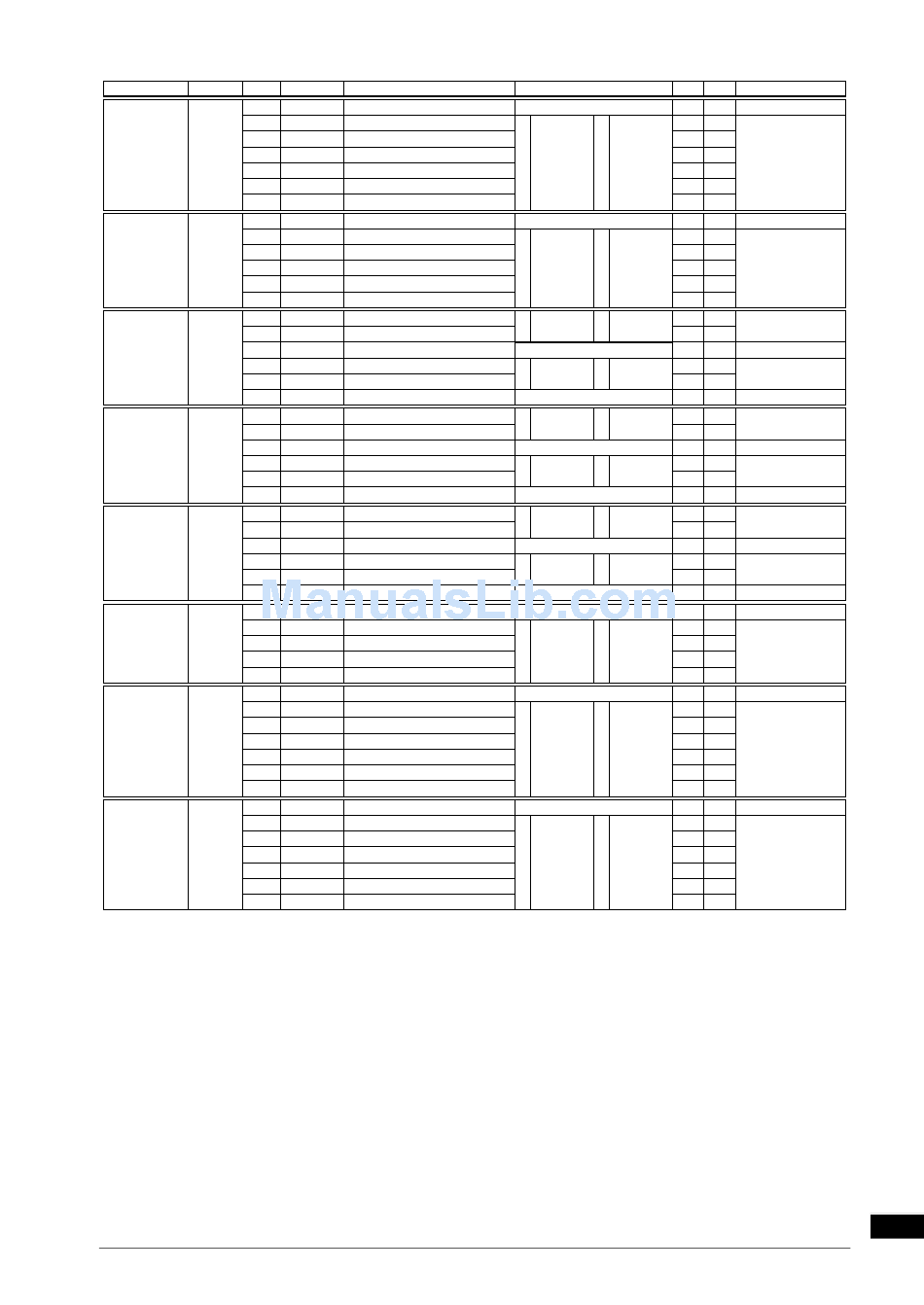 ManualsLib.com